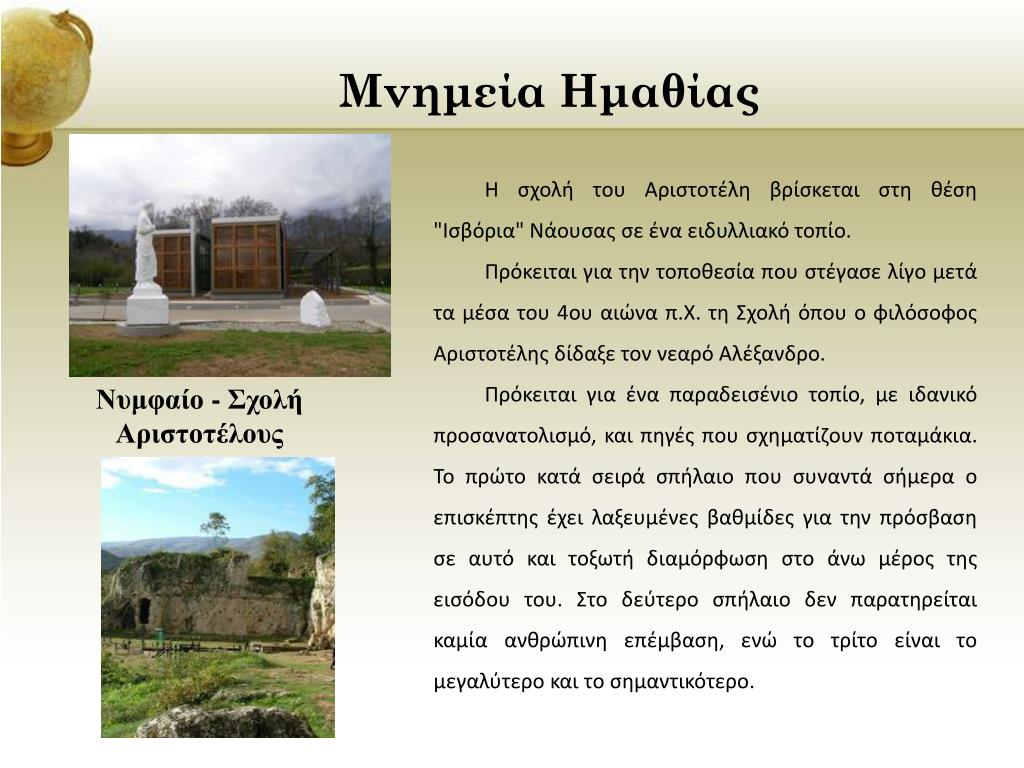 Μνημεία Ημαθίας

Νυμφαίο - Σχολή Αριστοτέλους

Η σχολή του Αριστοτέλη βρίσκεται στη θέση "Ισβόρια" Νάουσας σε ένα ειδυλλιακό τοπίο.

Πρόκειται για την τοποθεσία που στέγασε λίγο μετά τα μέσα του 4ου αιώνα π.Χ. τη Σχολή όπου ο φιλόσοφος Αριστοτέλης δίδαξε τον νεαρό Αλέξανδρο.

Πρόκειται για ένα παραδεισένιο τοπίο, με ιδανικό προσανατολισμό, και πηγές που σχηματίζουν ποταμάκια. Το πρώτο κατά σειρά σπήλαιο που συναντά σήμερα ο επισκέπτης έχει λαξευμένες βαθμίδες για την πρόσβαση σε αυτό και τοξωτή διαμόρφωση στο άνω μέρος της εισόδου του. Στο δεύτερο σπήλαιο δεν παρατηρείται καμία ανθρώπινη επέμβαση, ενώ το τρίτο είναι το μεγαλύτερο και το σημαντικότερο.